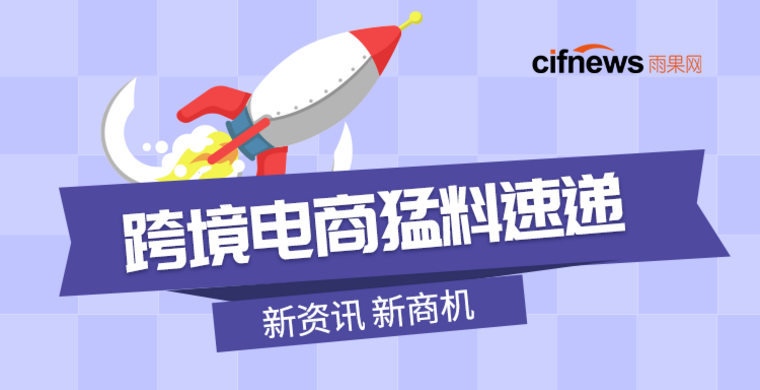 cifnews 雨果网

跨境电商猛料速递

新资讯 新商机